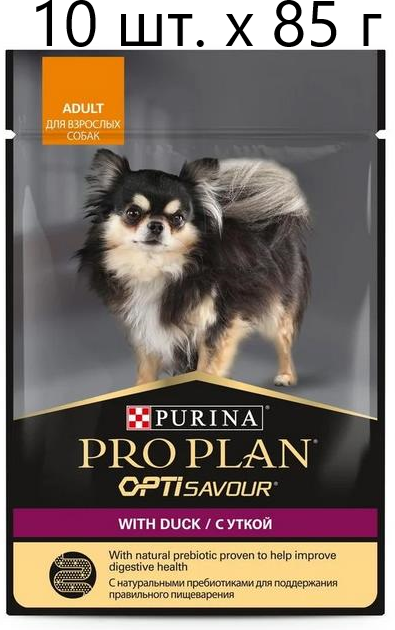 10 шт. х 85 г

ADULT
ДЛЯ ВЗРОСЛЫХ СОБАК

PURINA
PRO PLAN®
OPTISAVOUR®

WITH DUCK / С УТКОЙ

With natural prebiotic proven to help improve digestive health
С натуральными пребиотиками для поддержания правильного пищеварения